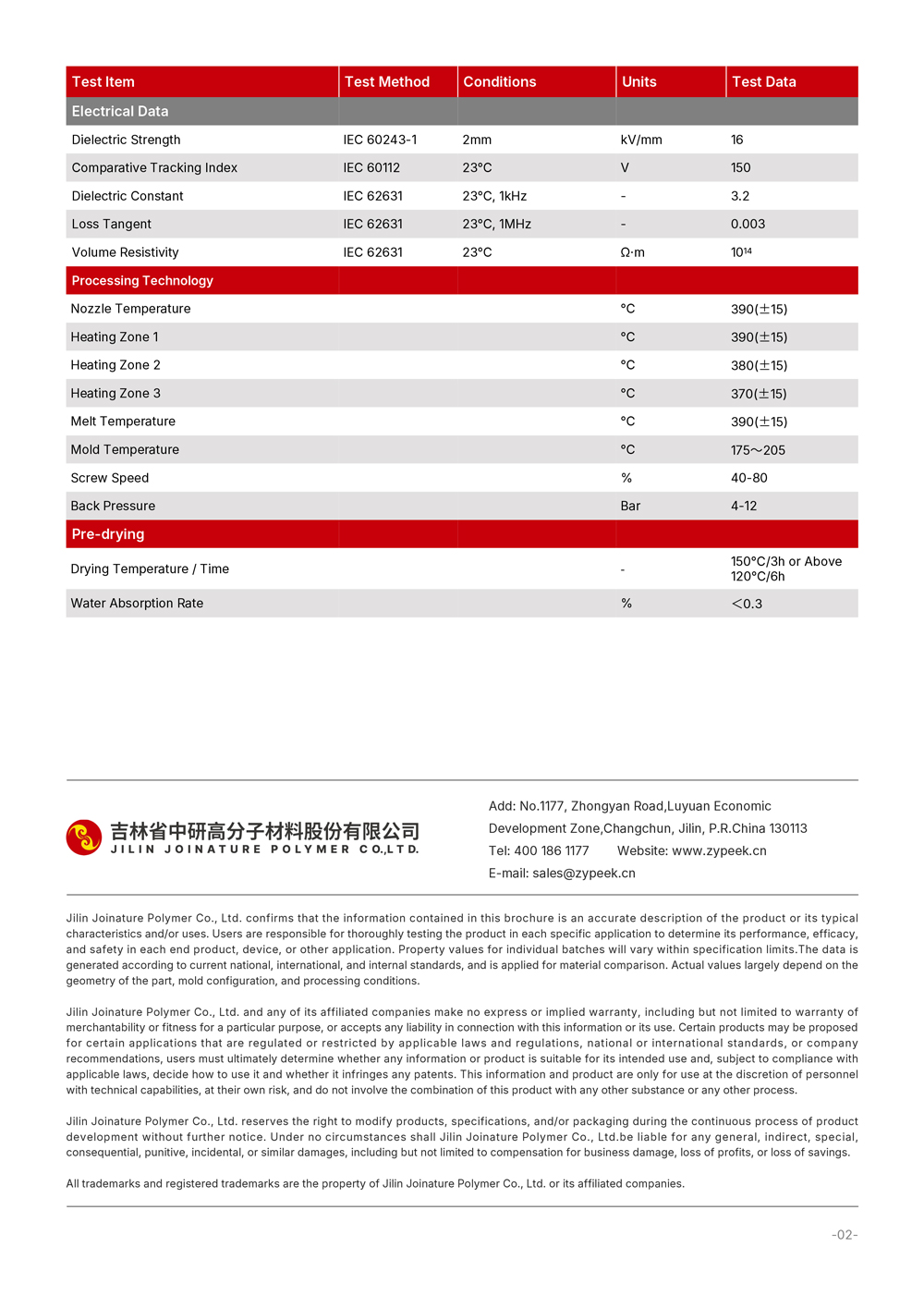 | Test Item | Test Method | Conditions | Units | Test Data |
|---|---|---|---|---|
| Electrical Data | | | | |
| Dielectric Strength | IEC 60243-1 | 2mm | kV/mm | 16 |
| Comparative Tracking Index | IEC 60112 | 23°C | V | 150 |
| Dielectric Constant | IEC 62631 | 23°C, 1kHz | - | 3.2 |
| Loss Tangent | IEC 62631 | 23°C, 1MHz | - | 0.003 |
| Volume Resistivity | IEC 62631 | 23°C | Ω·m | $10^{14}$ |
| Processing Technology | | | | |
| Nozzle Temperature | | | °C | 390(±15) |
| Heating Zone 1 | | | °C | 390(±15) |
| Heating Zone 2 | | | °C | 380(±15) |
| Heating Zone 3 | | | °C | 370(±15) |
| Melt Temperature | | | °C | 390(±15) |
| Mold Temperature | | | °C | 175～205 |
| Screw Speed | | | % | 40-80 |
| Back Pressure | | | Bar | 4-12 |
| Pre-drying | | | | |
| Drying Temperature / Time | | | - | 150°C/3h or Above 120°C/6h |
| Water Absorption Rate | | | % | <0.3 |

吉林省中研高分子材料股份有限公司
JILIN JOINATURE POLYMER CO.,LTD.

Add: No.1177, Zhongyan Road,Luyuan Economic Development Zone,Changchun, Jilin, P.R.China 130113
Tel: 400 186 1177 Website: www.zypeek.cn
E-mail: sales@zypeek.cn

Jilin Joinature Polymer Co., Ltd. confirms that the information contained in this brochure is an accurate description of the product or its typical characteristics and/or uses. Users are responsible for thoroughly testing the product in each specific application to determine its performance, efficacy, and safety in each end product, device, or other application. Property values for individual batches will vary within specification limits.The data is generated according to current national, international, and internal standards, and is applied for material comparison. Actual values largely depend on the geometry of the part, mold configuration, and processing conditions.

Jilin Joinature Polymer Co., Ltd. and any of its affiliated companies make no express or implied warranty, including but not limited to warranty of merchantability or fitness for a particular purpose, or accepts any liability in connection with this information or its use. Certain products may be proposed for certain applications that are regulated or restricted by applicable laws and regulations, national or international standards, or company recommendations, users must ultimately determine whether any information or product is suitable for its intended use and, subject to compliance with applicable laws, decide how to use it and whether it infringes any patents. This information and product are only for use at the discretion of personnel with technical capabilities, at their own risk, and do not involve the combination of this product with any other substance or any other process.

Jilin Joinature Polymer Co., Ltd. reserves the right to modify products, specifications, and/or packaging during the continuous process of product development without further notice. Under no circumstances shall Jilin Joinature Polymer Co., Ltd.be liable for any general, indirect, special, consequential, punitive, incidental, or similar damages, including but not limited to compensation for business damage, loss of profits, or loss of savings.

All trademarks and registered trademarks are the property of Jilin Joinature Polymer Co., Ltd. or its affiliated companies.

-02-